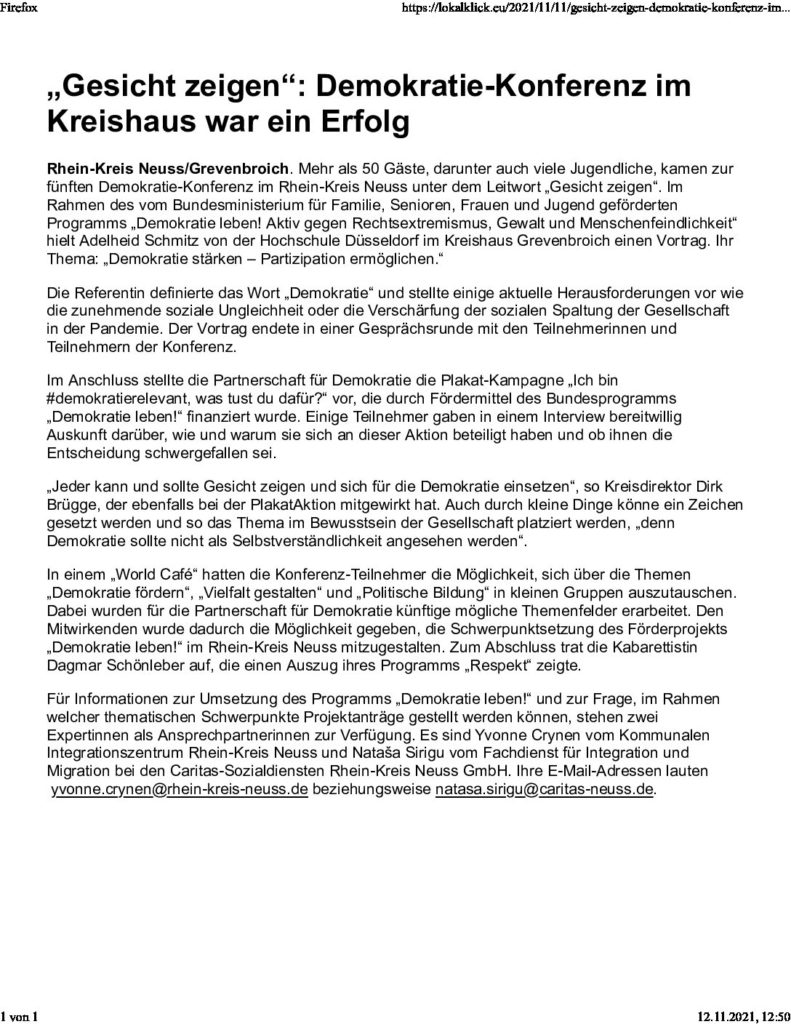 Firefox https://lokalklick.eu/2021/11/11/gesicht-zeigen-demokratie-konferenz-im...

„Gesicht zeigen“: Demokratie-Konferenz im Kreishaus war ein Erfolg

Rhein-Kreis Neuss/Grevenbroich. Mehr als 50 Gäste, darunter auch viele Jugendliche, kamen zur fünften Demokratie-Konferenz im Rhein-Kreis Neuss unter dem Leitwort „Gesicht zeigen“. Im Rahmen des vom Bundesministerium für Familie, Senioren, Frauen und Jugend geförderten Programms „Demokratie leben! Aktiv gegen Rechtsextremismus, Gewalt und Menschenfeindlichkeit“ hielt Adelheid Schmitz von der Hochschule Düsseldorf im Kreishaus Grevenbroich einen Vortrag. Ihr Thema: „Demokratie stärken – Partizipation ermöglichen.“

Die Referentin definierte das Wort „Demokratie“ und stellte einige aktuelle Herausforderungen vor wie die zunehmende soziale Ungleichheit oder die Verschärfung der sozialen Spaltung der Gesellschaft in der Pandemie. Der Vortrag endete in einer Gesprächsrunde mit den Teilnehmerinnen und Teilnehmern der Konferenz.

Im Anschluss stellte die Partnerschaft für Demokratie die Plakat-Kampagne „Ich bin #demokratierelevant, was tust du dafür?“ vor, die durch Fördermittel des Bundesprogramms „Demokratie leben!“ finanziert wurde. Einige Teilnehmer gaben in einem Interview bereitwillig Auskunft darüber, wie und warum sie sich an dieser Aktion beteiligt haben und ob ihnen die Entscheidung schwergefallen sei.

„Jeder kann und sollte Gesicht zeigen und sich für die Demokratie einsetzen“, so Kreisdirektor Dirk Brügge, der ebenfalls bei der PlakatAktion mitgewirkt hat. Auch durch kleine Dinge könne ein Zeichen gesetzt werden und so das Thema im Bewusstsein der Gesellschaft platziert werden, „denn Demokratie sollte nicht als Selbstverständlichkeit angesehen werden“.

In einem „World Café“ hatten die Konferenz-Teilnehmer die Möglichkeit, sich über die Themen „Demokratie fördern“, „Vielfalt gestalten“ und „Politische Bildung“ in kleinen Gruppen auszutauschen. Dabei wurden für die Partnerschaft für Demokratie künftige mögliche Themenfelder erarbeitet. Den Mitwirkenden wurde dadurch die Möglichkeit gegeben, die Schwerpunktsetzung des Förderprojekts „Demokratie leben!“ im Rhein-Kreis Neuss mitzugestalten. Zum Abschluss trat die Kabarettistin Dagmar Schönleber auf, die einen Auszug ihres Programms „Respekt“ zeigte.

Für Informationen zur Umsetzung des Programms „Demokratie leben!“ und zur Frage, im Rahmen welcher thematischen Schwerpunkte Projektanträge gestellt werden können, stehen zwei Expertinnen als Ansprechpartnerinnen zur Verfügung. Es sind Yvonne Crynen vom Kommunalen Integrationszentrum Rhein-Kreis Neuss und Nataša Sirigu vom Fachdienst für Integration und Migration bei den Caritas-Sozialdiensten Rhein-Kreis Neuss GmbH. Ihre E-Mail-Adressen lauten yvonne.crynen@rhein-kreis-neuss.de beziehungsweise natasa.sirigu@caritas-neuss.de.

1 von 1 12.11.2021, 12:50